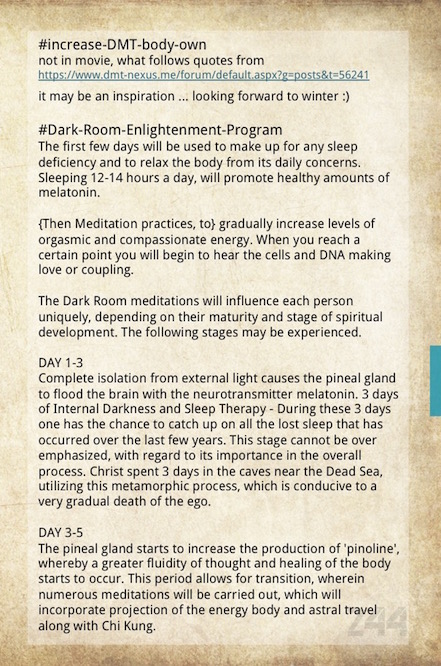 #increase-DMT-body-own
not in movie, what follows quotes from
https://www.dmt-nexus.me/forum/default.aspx?g=posts&t=56241

it may be an inspiration ... looking forward to winter :)

#Dark-Room-Enlightenment-Program
The first few days will be used to make up for any sleep deficiency and to relax the body from its daily concerns. Sleeping 12-14 hours a day, will promote healthy amounts of melatonin.

{Then Meditation practices, to} gradually increase levels of orgasmic and compassionate energy. When you reach a certain point you will begin to hear the cells and DNA making love or coupling.

The Dark Room meditations will influence each person uniquely, depending on their maturity and stage of spiritual development. The following stages may be experienced.

DAY 1-3
Complete isolation from external light causes the pineal gland to flood the brain with the neurotransmitter melatonin. 3 days of Internal Darkness and Sleep Therapy - During these 3 days one has the chance to catch up on all the lost sleep that has occurred over the last few years. This stage cannot be over emphasized, with regard to its importance in the overall process. Christ spent 3 days in the caves near the Dead Sea, utilizing this metamorphic process, which is conducive to a very gradual death of the ego.

DAY 3-5
The pineal gland starts to increase the production of 'pinoline', whereby a greater fluidity of thought and healing of the body starts to occur. This period allows for transition, wherein numerous meditations will be carried out, which will incorporate projection of the energy body and astral travel along with Chi Kung.

244